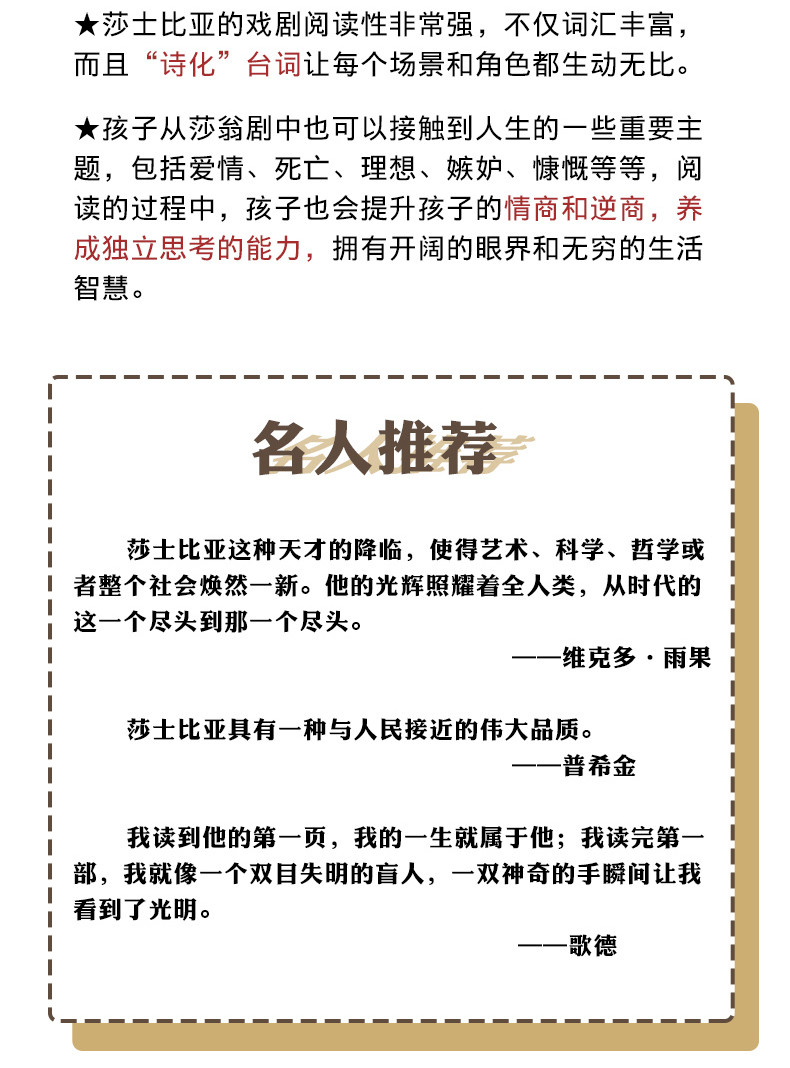 ★莎士比亚的戏剧阅读性非常强，不仅词汇丰富，而且“诗化”台词让每个场景和角色都生动无比。

★孩子从莎翁剧中也可以接触到人生的一些重要主题，包括爱情、死亡、理想、嫉妒、慷慨等等，阅读的过程中，孩子也会提升孩子的情商和逆商，养成独立思考的能力，拥有开阔的眼界和无穷的生活智慧。

名人推荐

莎士比亚这种天才的降临，使得艺术、科学、哲学或者整个社会焕然一新。他的光辉照耀着全人类，从时代的这一个尽头到那一个尽头。

——维克多·雨果

莎士比亚具有一种与人民接近的伟大品质。

——普希金

我读到他的第一页，我的一生就属于他；我读完第一部，我就像一个双目失明的盲人，一双神奇的手瞬间让我看到了光明。

——歌德